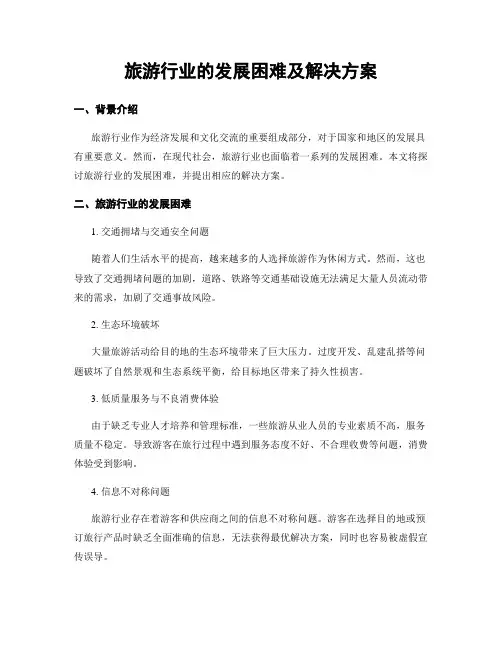 旅游行业的发展困难及解决方案

一、背景介绍

旅游行业作为经济发展和文化交流的重要组成部分，对于国家和地区的发展具有重要意义。然而，在现代社会，旅游行业也面临着一系列的发展困难。本文将探讨旅游行业的发展困难，并提出相应的解决方案。

二、旅游行业的发展困难

1. 交通拥堵与交通安全问题

随着人们生活水平的提高，越来越多的人选择旅游作为休闲方式。然而，这也导致了交通拥堵问题的加剧，道路、铁路等交通基础设施无法满足大量人员流动带来的需求，加剧了交通事故风险。

2. 生态环境破坏

大量旅游活动给目的地的生态环境带来了巨大压力，过度开发、乱建乱搭等问题破坏了自然景观和生态系统平衡，给目标地区带来了持久性损害。

3. 低质量服务与不良消费体验

由于缺乏专业人才培养和管理标准，一些旅游从业人员的专业素质不高，服务质量不稳定。导致游客在旅行过程中遇到服务态度不好、不合理收费等问题，消费体验受到影响。

4. 信息不对称问题

旅游行业存在着游客和供应商之间的信息不对称问题。游客在选择目的地或预订旅行产品时缺乏全面准确的信息，无法获得最优解决方案，同时也容易被虚假宣传误导。